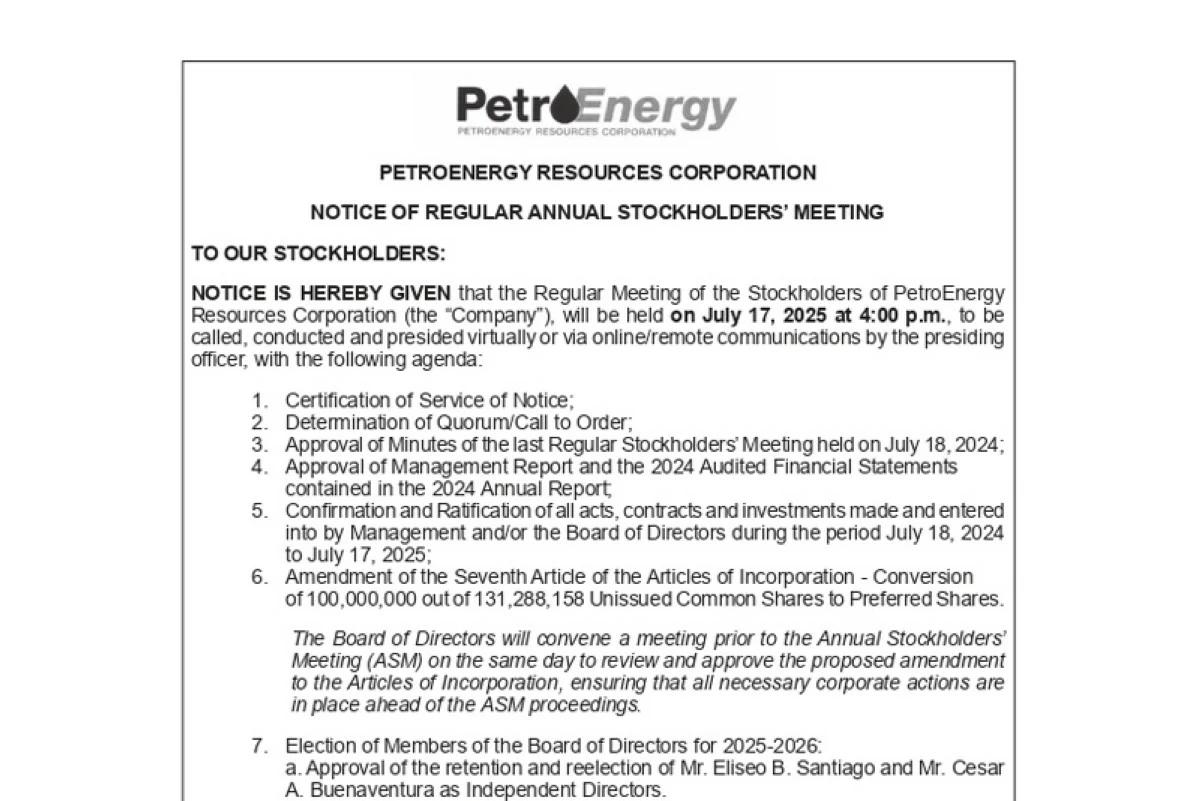 PetroEnergy
PETROENERGY RESOURCES CORPORATION

PETROENERGY RESOURCES CORPORATION

NOTICE OF REGULAR ANNUAL STOCKHOLDERS' MEETING

TO OUR STOCKHOLDERS:

NOTICE IS HEREBY GIVEN that the Regular Meeting of the Stockholders of PetroEnergy Resources Corporation (the "Company"), will be held on July 17, 2025 at 4:00 p.m., to be called, conducted and presided virtually or via online/remote communications by the presiding officer, with the following agenda:

1. Certification of Service of Notice;
2. Determination of Quorum/Call to Order;
3. Approval of Minutes of the last Regular Stockholders' Meeting held on July 18, 2024;
4. Approval of Management Report and the 2024 Audited Financial Statements contained in the 2024 Annual Report;
5. Confirmation and Ratification of all acts, contracts and investments made and entered into by Management and/or the Board of Directors during the period July 18, 2024 to July 17, 2025;
6. Amendment of the Seventh Article of the Articles of Incorporation - Conversion of 100,000,000 out of 131,288,158 Unissued Common Shares to Preferred Shares.

The Board of Directors will convene a meeting prior to the Annual Stockholders' Meeting (ASM) on the same day to review and approve the proposed amendment to the Articles of Incorporation, ensuring that all necessary corporate actions are in place ahead of the ASM proceedings.

7. Election of Members of the Board of Directors for 2025-2026:
a. Approval of the retention and reelection of Mr. Eliseo B. Santiago and Mr. Cesar A. Buenaventura as Independent Directors.